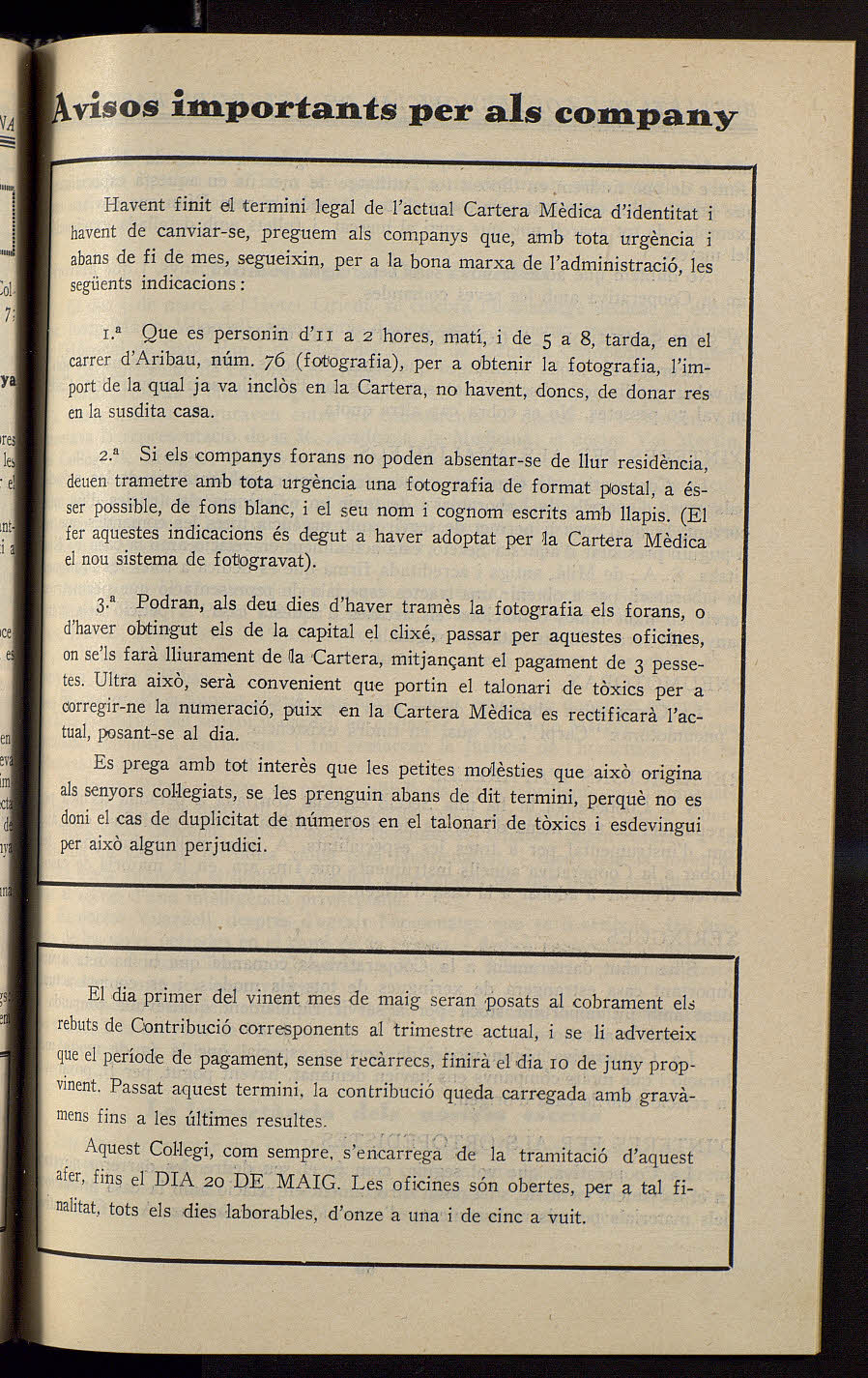 Avisos importants per als company

Havent finit el termini legal de l'actual Cartera Mèdica d'identitat i havent de canviar-se, preguem als companys que, amb tota urgència i abans de fi de mes, segueixin, per a la bona marxa de l'administració, les següents indicacions:

1.ª Que es personin d'11 a 2 hores, matí, i de 5 a 8, tarda, en el carrer d'Aribau, núm. 76 (fotografia), per a obtenir la fotografia, l'import de la qual ja va inclòs en la Cartera, no havent, doncs, de donar res en la susdita casa.

2.ª Si els companys forans no poden absentar-se de llur residència, deuen trametre amb tota urgència una fotografia de format postal, a ésser possible, de fons blanc, i el seu nom i cognom escrits amb llapis. (El fer aquestes indicacions és degut a haver adoptat per la Cartera Mèdica el nou sistema de fotogravat).

3.ª Podran, als deu dies d'haver tramès la fotografia els forans, o d'haver obtingut els de la capital el clixé, passar per aquestes oficines, on se'ls farà lliurament de la Cartera, mitjançant el pagament de 3 pessetes. Ultra això, serà convenient que portin el talonari de tòxics per a corregir-ne la numeració, puix en la Cartera Mèdica es rectificarà l'actual, posant-se al dia.

Es prega amb tot interès que les petites molèsties que això origina als senyors col·legiats, se les prenguin abans de dit termini, perquè no es doni el cas de duplicitat de números en el talonari de tòxics i esdevingui per això algun perjudici.

El dia primer del vinent mes de maig seran posats al cobrament els rebuts de Contribució corresponents al trimestre actual, i se li adverteix que el període de pagament, sense recàrrecs, finirà el dia 10 de juny propvinent. Passat aquest termini, la contribució queda carregada amb gravàmens fins a les últimes resultes.

Aquest Col·legi, com sempre, s'encarrega de la tramitació d'aquest afer, fins el DIA 20 DE MAIG. Les oficines són obertes, per a tal finalitat, tots els dies laborables, d'onze a una i de cinc a vuit.